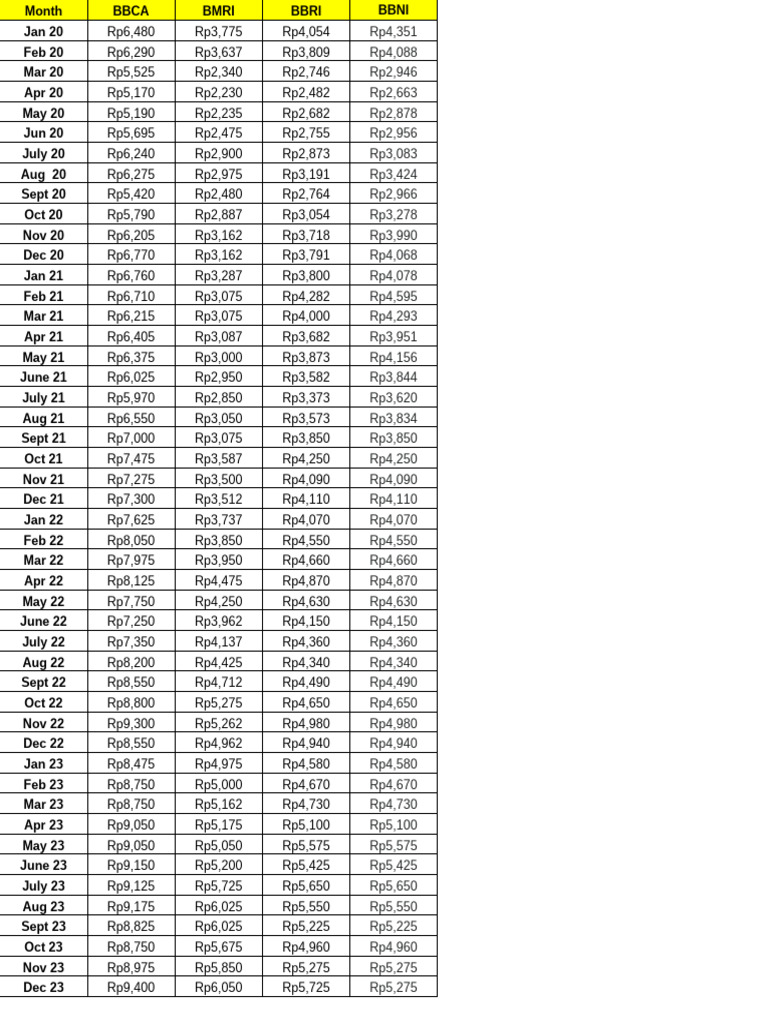 | Month | BBCA | BMRI | BBRI | BBNI |
|---|---|---|---|---|
| Jan 20 | Rp6,480 | Rp3,775 | Rp4,054 | Rp4,351 |
| Feb 20 | Rp6,290 | Rp3,637 | Rp3,809 | Rp4,088 |
| Mar 20 | Rp5,525 | Rp2,340 | Rp2,746 | Rp2,946 |
| Apr 20 | Rp5,170 | Rp2,230 | Rp2,482 | Rp2,663 |
| May 20 | Rp5,190 | Rp2,235 | Rp2,682 | Rp2,878 |
| Jun 20 | Rp5,695 | Rp2,475 | Rp2,755 | Rp2,956 |
| July 20 | Rp6,240 | Rp2,900 | Rp2,873 | Rp3,083 |
| Aug 20 | Rp6,275 | Rp2,975 | Rp3,191 | Rp3,424 |
| Sept 20 | Rp5,420 | Rp2,480 | Rp2,764 | Rp2,966 |
| Oct 20 | Rp5,790 | Rp2,887 | Rp3,054 | Rp3,278 |
| Nov 20 | Rp6,205 | Rp3,162 | Rp3,718 | Rp3,990 |
| Dec 20 | Rp6,770 | Rp3,162 | Rp3,791 | Rp4,068 |
| Jan 21 | Rp6,760 | Rp3,287 | Rp3,800 | Rp4,078 |
| Feb 21 | Rp6,710 | Rp3,075 | Rp4,282 | Rp4,595 |
| Mar 21 | Rp6,215 | Rp3,075 | Rp4,000 | Rp4,293 |
| Apr 21 | Rp6,405 | Rp3,087 | Rp3,682 | Rp3,951 |
| May 21 | Rp6,375 | Rp3,000 | Rp3,873 | Rp4,156 |
| June 21 | Rp6,025 | Rp2,950 | Rp3,582 | Rp3,844 |
| July 21 | Rp5,970 | Rp2,850 | Rp3,373 | Rp3,620 |
| Aug 21 | Rp6,550 | Rp3,050 | Rp3,573 | Rp3,834 |
| Sept 21 | Rp7,000 | Rp3,075 | Rp3,850 | Rp3,850 |
| Oct 21 | Rp7,475 | Rp3,587 | Rp4,250 | Rp4,250 |
| Nov 21 | Rp7,275 | Rp3,500 | Rp4,090 | Rp4,090 |
| Dec 21 | Rp7,300 | Rp3,512 | Rp4,110 | Rp4,110 |
| Jan 22 | Rp7,625 | Rp3,737 | Rp4,070 | Rp4,070 |
| Feb 22 | Rp8,050 | Rp3,850 | Rp4,550 | Rp4,550 |
| Mar 22 | Rp7,975 | Rp3,950 | Rp4,660 | Rp4,660 |
| Apr 22 | Rp8,125 | Rp4,475 | Rp4,870 | Rp4,870 |
| May 22 | Rp7,750 | Rp4,250 | Rp4,630 | Rp4,630 |
| June 22 | Rp7,250 | Rp3,962 | Rp4,150 | Rp4,150 |
| July 22 | Rp7,350 | Rp4,137 | Rp4,360 | Rp4,360 |
| Aug 22 | Rp8,200 | Rp4,425 | Rp4,340 | Rp4,340 |
| Sept 22 | Rp8,550 | Rp4,712 | Rp4,490 | Rp4,490 |
| Oct 22 | Rp8,800 | Rp5,275 | Rp4,650 | Rp4,650 |
| Nov 22 | Rp9,300 | Rp5,262 | Rp4,980 | Rp4,980 |
| Dec 22 | Rp8,550 | Rp4,962 | Rp4,940 | Rp4,940 |
| Jan 23 | Rp8,475 | Rp4,975 | Rp4,580 | Rp4,580 |
| Feb 23 | Rp8,750 | Rp5,000 | Rp4,670 | Rp4,670 |
| Mar 23 | Rp8,750 | Rp5,162 | Rp4,730 | Rp4,730 |
| Apr 23 | Rp9,050 | Rp5,175 | Rp5,100 | Rp5,100 |
| May 23 | Rp9,050 | Rp5,050 | Rp5,575 | Rp5,575 |
| June 23 | Rp9,150 | Rp5,200 | Rp5,425 | Rp5,425 |
| July 23 | Rp9,125 | Rp5,725 | Rp5,650 | Rp5,650 |
| Aug 23 | Rp9,175 | Rp6,025 | Rp5,550 | Rp5,550 |
| Sept 23 | Rp8,825 | Rp6,025 | Rp5,225 | Rp5,225 |
| Oct 23 | Rp8,750 | Rp5,675 | Rp4,960 | Rp4,960 |
| Nov 23 | Rp8,975 | Rp5,850 | Rp5,275 | Rp5,275 |
| Dec 23 | Rp9,400 | Rp6,050 | Rp5,725 | Rp5,275 |